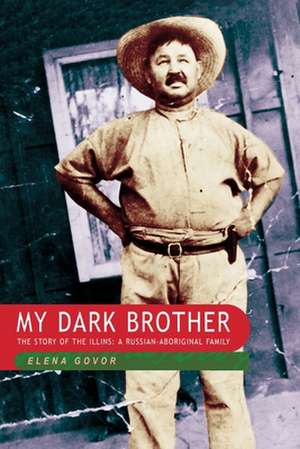 MY DARK BROTHER
THE STORY OF THE ILLINS: A RUSSIAN-ABORIGINAL FAMILY
ELENA GOVOR